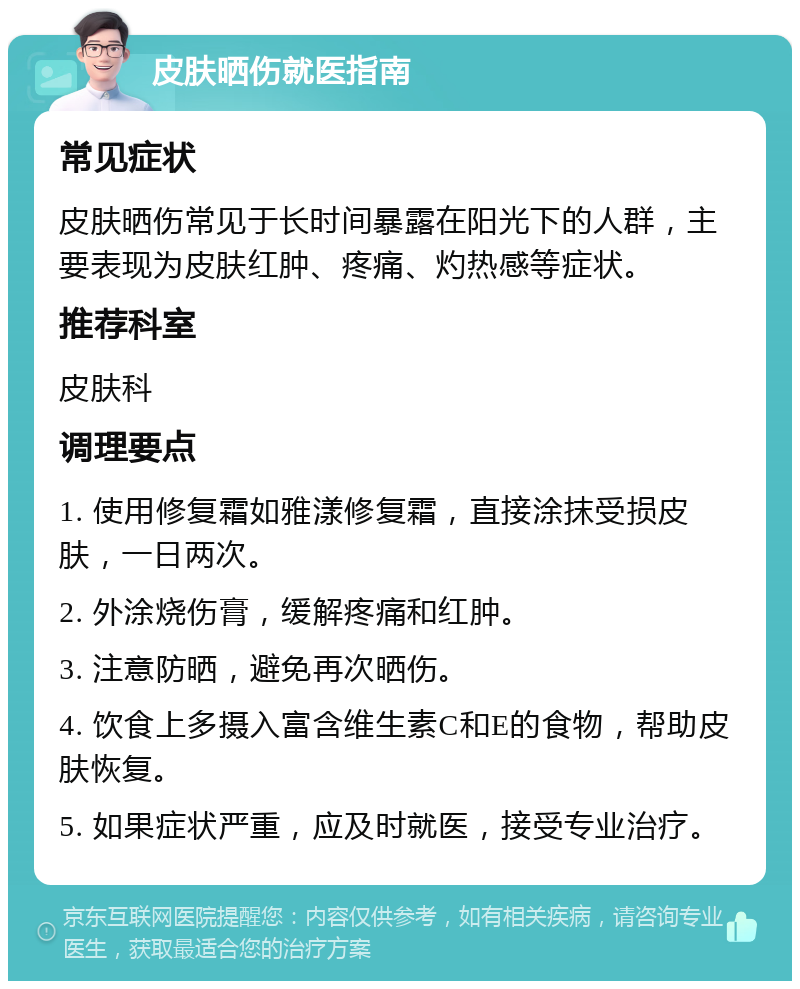 皮肤晒伤就医指南

常见症状

皮肤晒伤常见于长时间暴露在阳光下的人群，主要表现为皮肤红肿、疼痛、灼热感等症状。

推荐科室

皮肤科

调理要点

1. 使用修复霜如雅漾修复霜，直接涂抹受损皮肤，一日两次。

2. 外涂烧伤膏，缓解疼痛和红肿。

3. 注意防晒，避免再次晒伤。

4. 饮食上多摄入富含维生素C和E的食物，帮助皮肤恢复。

5. 如果症状严重，应及时就医，接受专业治疗。

京东互联网医院提醒您：内容仅供参考，如有相关疾病，请咨询专业医生，获取最适合您的治疗方案